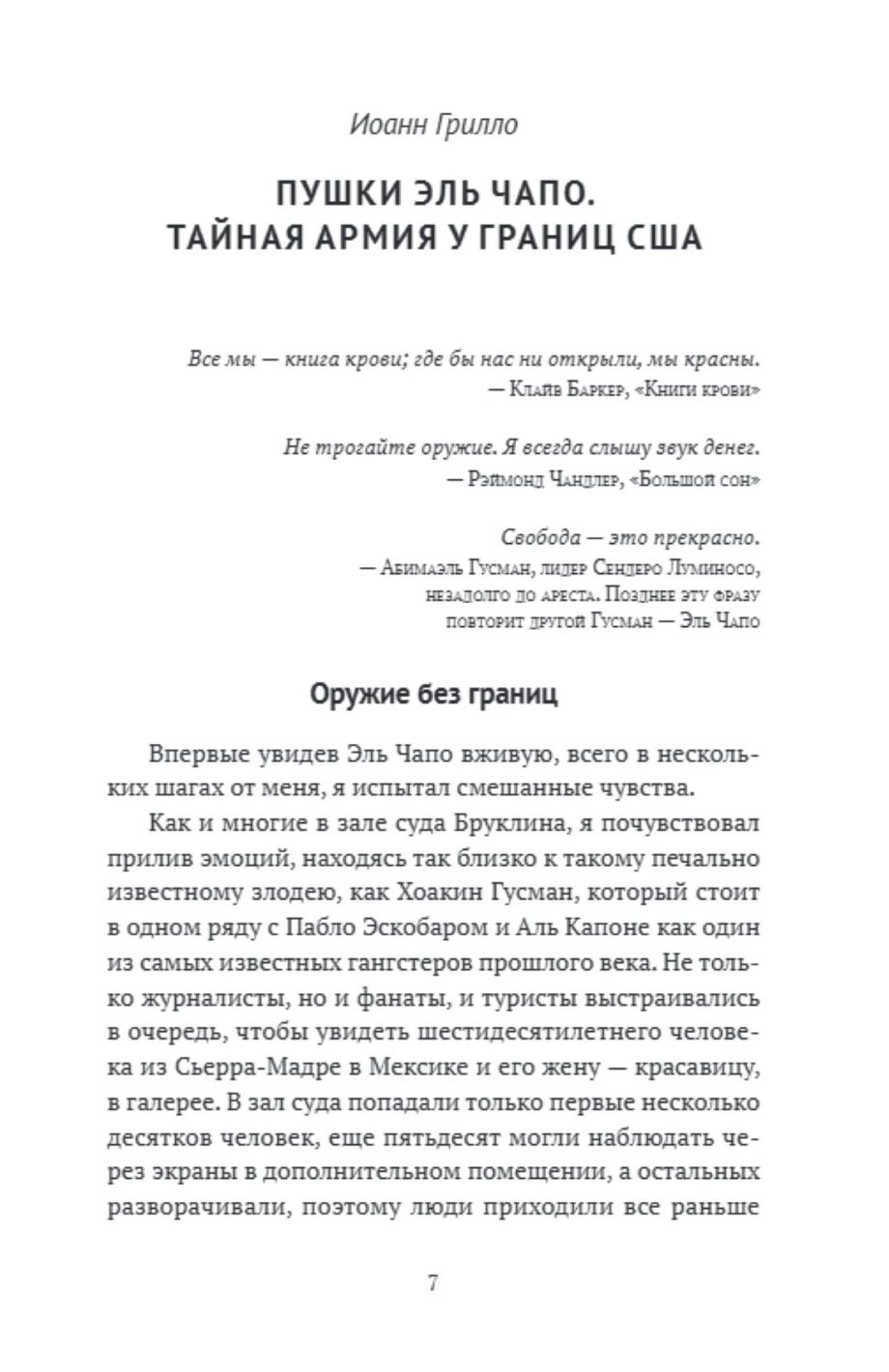 Иоанн Грилло

ПУШКИ ЭЛЬ ЧАПО.
ТАЙНАЯ АРМИЯ У ГРАНИЦ США

Все мы — книга крови; где бы нас ни открыли, мы красны.
— Клайв Баркер, «Книги крови»

Не трогайте оружие. Я всегда слышу звук денег.
— Рэймонд Чандлер, «Большой сон»

Свобода — это прекрасно.
— Абимаэль Гусман, лидер Сендеро Луминосо, незадолго до ареста. Позднее эту фразу повторит другой Гусман — Эль Чапо

Оружие без границ

Впервые увидев Эль Чапо вживую, всего в нескольких шагах от меня, я испытал смешанные чувства.

Как и многие в зале суда Бруклина, я почувствовал прилив эмоций, находясь так близко к такому печально известному злодею, как Хоакин Гусман, который стоит в одном ряду с Пабло Эскобаром и Аль Капоне как один из самых известных гангстеров прошлого века. Не только журналисты, но и фанаты, и туристы выстраивались в очередь, чтобы увидеть шестидесятилетнего человека из Сьерра-Мадре в Мексике и его жену — красавицу, в галерее. В зал суда попадали только первые несколько десятков человек, еще пятьдесят могли наблюдать через экраны в дополнительном помещении, а остальных разворачивали, поэтому люди приходили все раньше

7